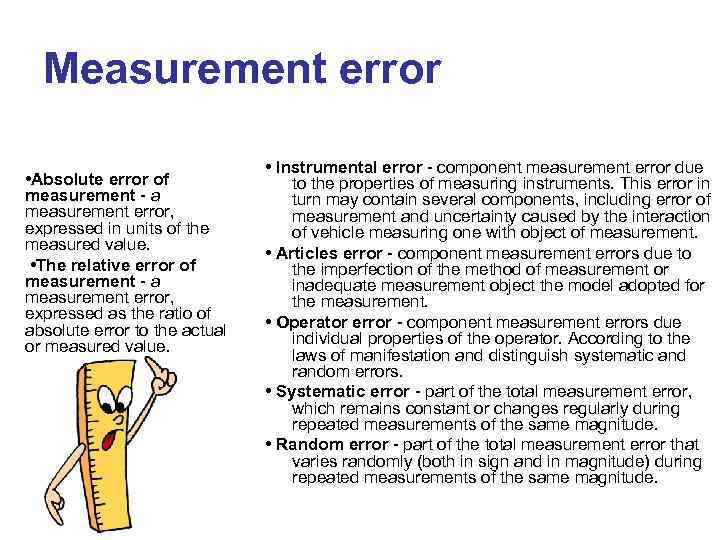 Measurement error

•Absolute error of measurement - a measurement error, expressed in units of the measured value.

•The relative error of measurement - a measurement error, expressed as the ratio of absolute error to the actual or measured value.

• Instrumental error - component measurement error due to the properties of measuring instruments. This error in turn may contain several components, including error of measurement and uncertainty caused by the interaction of vehicle measuring one with object of measurement.

• Articles error - component measurement errors due to the imperfection of the method of measurement or inadequate measurement object the model adopted for the measurement.

• Operator error - component measurement errors due individual properties of the operator. According to the laws of manifestation and distinguish systematic and random errors.

• Systematic error - part of the total measurement error, which remains constant or changes regularly during repeated measurements of the same magnitude.

• Random error - part of the total measurement error that varies randomly (both in sign and in magnitude) during repeated measurements of the same magnitude.